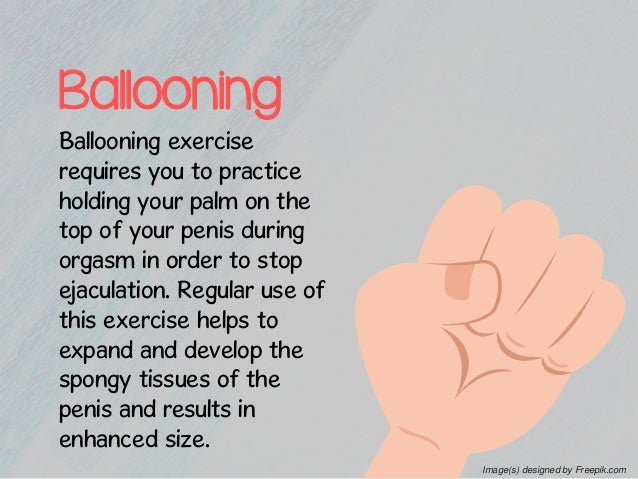 Ballooning

Ballooning exercise requires you to practice holding your palm on the top of your penis during orgasm in order to stop ejaculation. Regular use of this exercise helps to expand and develop the spongy tissues of the penis and results in enhanced size.

Image(s) designed by Freepik.com